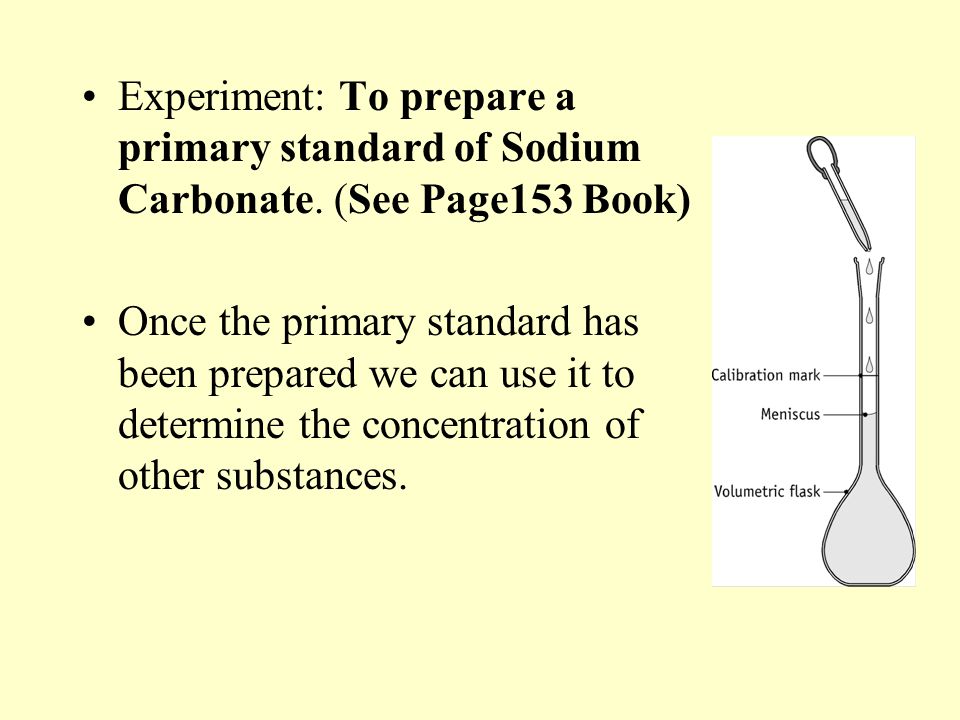 • Experiment: To prepare a primary standard of Sodium Carbonate. (See Page153 Book)

• Once the primary standard has been prepared we can use it to determine the concentration of other substances.

Calibration mark

Meniscus

Volumetric flask